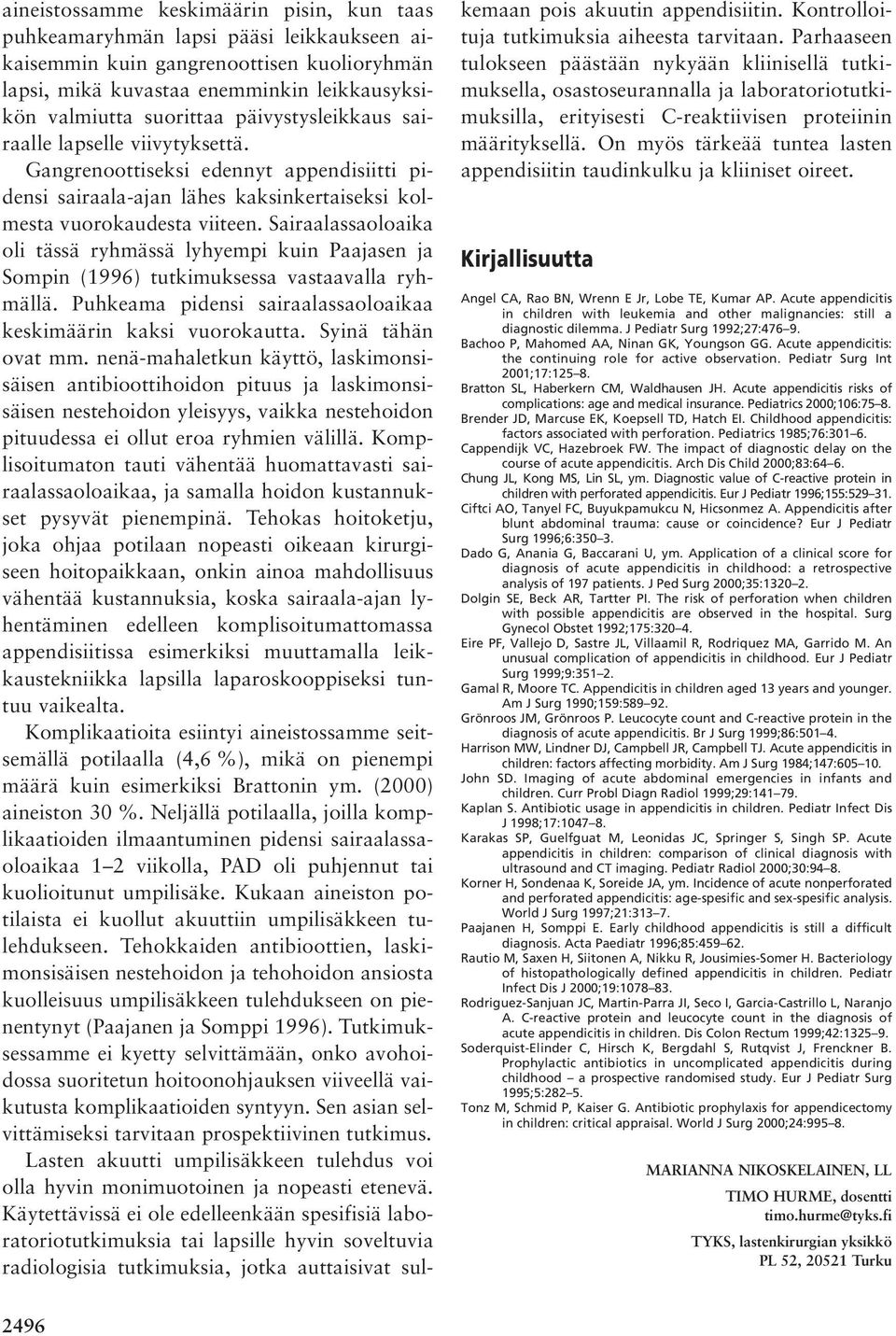 aineistossamme keskimäärin pisin, kun taas puhkeamaryhmän lapsi pääsi leikkaukseen aikaisemmin kuin gangrenoottisen kuolioryhmän lapsi, mikä kuvastaa enemminkin leikkausyksikön valmiutta suorittaa päivystysleikkaus sairaalle lapselle viivytyksettä.

Gangrenoottiseksi edennyt appendisiitti pidensi sairaala-ajan lähes kaksinkertaiseksi kolmesta vuorokaudesta viiteen. Sairaalassaoloaika oli tässä ryhmässä lyhyempi kuin Paajasen ja Sompin (1996) tutkimuksessa vastaavalla ryhmällä. Puhkeama pidensi sairaalassaoloaikaa keskimäärin kaksi vuorokautta. Syinä tähän ovat mm. nenä-mahaletkun käyttö, laskimonsisäisen antibioottihoidon pituus ja laskimonsisäisen nestehoidon yleisyys, vaikka nestehoidon pituudessa ei ollut eroa ryhmien välillä. Komplisoitumaton tauti vähentää huomattavasti sairaalassaoloaikaa, ja samalla hoidon kustannukset pysyvät pienempinä. Tehokas hoitoketju, joka ohjaa potilaan nopeasti oikeaan kirurgiseen hoitopaikkaan, onkin ainoa mahdollisuus vähentää kustannuksia, koska sairaala-ajan lyhentäminen edelleen komplisoitumattomassa appendisiitissa esimerkiksi muuttamalla leikkaustekniikka lapsilla laparoskooppiseksi tuntuu vaikealta.

Komplikaatioita esiintyi aineistossamme seitsemällä potilaalla (4,6 %), mikä on pienempi määrä kuin esimerkiksi Brattonin ym. (2000) aineiston 30 %. Neljällä potilaalla, joilla komplikaatioiden ilmaantuminen pidensi sairaalassaoloaikaa 1–2 viikolla, PAD oli puhjennut tai kuolioitunut umpilisäke. Kukaan aineiston potilaista ei kuollut akuuttiin umpilisäkkeen tulehdukseen. Tehokkaiden antibioottien, laskimonsisäisen nestehoidon ja tehohoidon ansiosta kuolleisuus umpilisäkkeen tulehdukseen on pienentynyt (Paajanen ja Somppi 1996). Tutkimuksessamme ei kyetty selvittämään, onko avohoidossa suoritetun hoitoonohjauksen viiveellä vaikutusta komplikaatioiden syntyyn. Sen asian selvittämiseksi tarvitaan prospektiivinen tutkimus.

Lasten akuutti umpilisäkkeen tulehdus voi olla hyvin monimuotoinen ja nopeasti etenevä. Käytettävissä ei ole edelleenkään spesifisiä laboratoriotutkimuksia tai lapsille hyvin soveltuvia radiologisia tutkimuksia, jotka auttaisivat sulkemaan pois akuutin appendisiitin. Kontrolloituja tutkimuksia aiheesta tarvitaan. Parhaaseen tulokseen päästään nykyään kliinisellä tutkimuksella, osastoseurannalla ja laboratoriotutkimuksilla, erityisesti C-reaktiivisen proteiinin määrityksellä. On myös tärkeää tuntea lasten appendisiitin taudinkulku ja kliiniset oireet.

Kirjallisuutta

Angel CA, Rao BN, Wrenn E Jr, Lobe TE, Kumar AP. Acute appendicitis in children with leukemia and other malignancies: still a diagnostic dilemma. J Pediatr Surg 1992;27:476–9.
Bachoo P, Mahomed AA, Ninan GK, Youngson GG. Acute appendicitis: the continuing role for active observation. Pediatr Surg Int 2001;17:125–8.
Bratton SL, Haberkern CM, Waldhausen JH. Acute appendicitis risks of complications: age and medical insurance. Pediatrics 2000;106:75–8.
Brender JD, Marcuse EK, Koepsell TD, Hatch EI. Childhood appendicitis: factors associated with perforation. Pediatrics 1985;76:301–6.
Cappendijk VC, Hazebroek FW. The impact of diagnostic delay on the course of acute appendicitis. Arch Dis Child 2000;83:64–6.
Chung JL, Kong MS, Lin SL, ym. Diagnostic value of C-reactive protein in children with perforated appendicitis. Eur J Pediatr 1996;155:529–31.
Ciftci AO, Tanyel FC, Buyukpamukcu N, Hicsonmez A. Appendicitis after blunt abdominal trauma: cause or coincidence? Eur J Pediatr Surg 1996;6:350–3.
Dado G, Anania G, Baccarani U, ym. Application of a clinical score for diagnosis of acute appendicitis in childhood: a retrospective analysis of 197 patients. J Ped Surg 2000;35:1320–2.
Dolgin SE, Beck AR, Tartter PI. The risk of perforation when children with possible appendicitis are observed in the hospital. Surg Gynecol Obstet 1992;175:320–4.
Eire PF, Vallejo D, Sastre JL, Villaamil R, Rodriquez MA, Garrido M. An unusual complication of appendicitis in childhood. Eur J Pediatr Surg 1999;9:351–2.
Gamal R, Moore TC. Appendicitis in children aged 13 years and younger. Am J Surg 1990;159:589–92.
Grönroos JM, Grönroos P. Leucocyte count and C-reactive protein in the diagnosis of acute appendicitis. Br J Surg 1999;86:501–4.
Harrison MW, Lindner DJ, Campbell JR, Campbell TJ. Acute appendicitis in children: factors affecting morbidity. Am J Surg 1984;147:605–10.
John SD. Imaging of acute abdominal emergencies in infants and children. Curr Probl Diagn Radiol 1999;29:141–79.
Kaplan S. Antibiotic usage in appendicitis in children. Pediatr Infect Dis J 1998;17:1047–8.
Karakas SP, Guelfguat M, Leonidas JC, Springer S, Singh SP. Acute appendicitis in children: comparison of clinical diagnosis with ultrasound and CT imaging. Pediatr Radiol 2000;30:94–8.
Korner H, Sondenaa K, Soreide JA, ym. Incidence of acute nonperforated and perforated appendicitis: age-spesific and sex-spesific analysis. World J Surg 1997;21:313–7.
Paajanen H, Somppi E. Early childhood appendicitis is still a difficult diagnosis. Acta Paediatr 1996;85:459–62.
Rautio M, Saxen H, Siitonen A, Nikku R, Jousimies-Somer H. Bacteriology of histopathologically defined appendicitis in children. Pediatr Infect Dis J 2000;19:1078–83.
Rodriguez-Sanjuan JC, Martin-Parra JI, Seco I, Garcia-Castrillo L, Naranjo A. C-reactive protein and leucocyte count in the diagnosis of acute appendicitis in children. Dis Colon Rectum 1999;42:1325–9.
Soderquist-Elinder C, Hirsch K, Bergdahl S, Rutqvist J, Frenckner B. Prophylactic antibiotics in uncomplicated appendicitis during childhood – a prospective randomised study. Eur J Pediatr Surg 1995;5:282–5.
Tonz M, Schmid P, Kaiser G. Antibiotic prophylaxis for appendicectomy in children: critical appraisal. World J Surg 2000;24:995–8.

MARIANNA NIKOSKELAINEN, LL
TIMO HURME, dosentti
timo.hurme@tyks.fi
TYKS, lastenkirurgian yksikkö
PL 52, 20521 Turku

2496